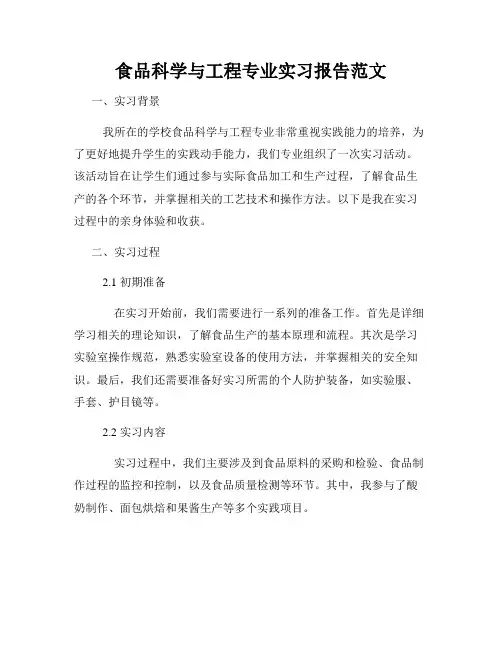 食品科学与工程专业实习报告范文

一、实习背景

我所在的学校食品科学与工程专业非常重视实践能力的培养，为了更好地提升学生的实践动手能力，我们专业组织了一次实习活动。该活动旨在让学生们通过参与实际食品加工和生产过程，了解食品生产的各个环节，并掌握相关的工艺技术和操作方法。以下是我在实习过程中的亲身体验和收获。

二、实习过程

2.1 初期准备

在实习开始前，我们需要进行一系列的准备工作。首先是详细学习相关的理论知识，了解食品生产的基本原理和流程。其次是学习实验室操作规范，熟悉实验室设备的使用方法，并掌握相关的安全知识。最后，我们还需要准备好实习所需的个人防护装备，如实验服、手套、护目镜等。

2.2 实习内容

实习过程中，我们主要涉及到食品原料的采购和检验、食品制作过程的监控和控制，以及食品质量检测等环节。其中，我参与了酸奶制作、面包烘焙和果酱生产等多个实践项目。